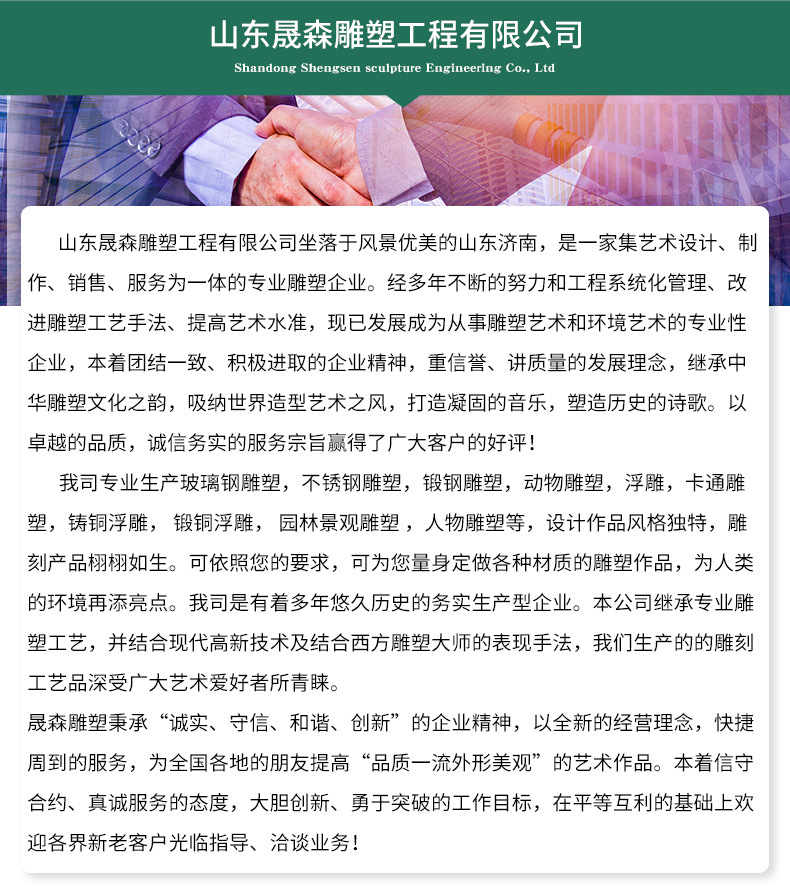 山东晟森雕塑工程有限公司
Shandong Shengsen sculpture Engineering Co., Ltd

山东晟森雕塑工程有限公司坐落于风景优美的山东济南，是一家集艺术设计、制作、销售、服务为一体的专业雕塑企业。经多年不断的努力和工程系统化管理、改进雕塑工艺手法、提高艺术水准，现已发展成为从事雕塑艺术和环境艺术的专业性企业，本着团结一致、积极进取的企业精神，重信誉、讲质量的发展理念，继承中华雕塑文化之韵，吸纳世界造型艺术之风，打造凝固的音乐，塑造历史的诗歌。以卓越的品质，诚信务实的服务宗旨赢得了广大客户的好评！

我司专业生产玻璃钢雕塑，不锈钢雕塑，锻钢雕塑，动物雕塑，浮雕，卡通雕塑，铸铜浮雕， 锻铜浮雕， 园林景观雕塑 ，人物雕塑等，设计作品风格独特，雕刻产品栩栩如生。可依照您的要求，可为您量身定做各种材质的雕塑作品，为人类的环境再添亮点。我司是有着多年悠久历史的务实生产型企业。本公司继承专业雕塑工艺，并结合现代高新技术及结合西方雕塑大师的表现手法，我们生产的的雕刻工艺品深受广大艺术爱好者所青睐。

晟森雕塑秉承“诚实、守信、和谐、创新”的企业精神，以全新的经营理念，快捷周到的服务，为全国各地的朋友提高“品质一流外形美观”的艺术作品。本着信守合约、真诚服务的态度，大胆创新、勇于突破的工作目标，在平等互利的基础上欢迎各界新老客户光临指导、洽谈业务！